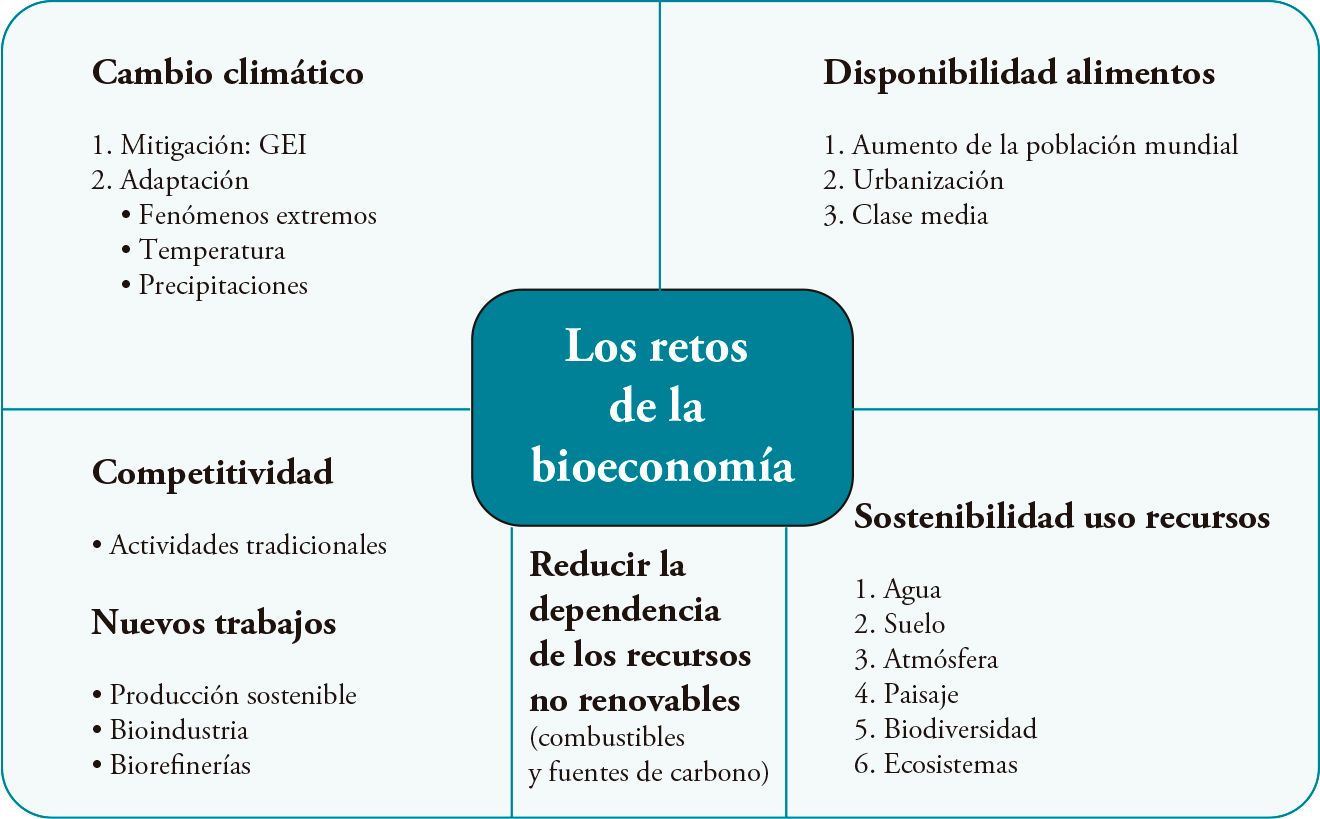 Cambio climático

1. Mitigación: GEI
2. Adaptación
• Fenómenos extremos
• Temperatura
• Precipitaciones

Disponibilidad alimentos

1. Aumento de la población mundial
2. Urbanización
3. Clase media

Los retos de la bioeconomía

Competitividad

• Actividades tradicionales

Nuevos trabajos

• Producción sostenible
• Bioindustria
• Biorefinerías

Reducir la dependencia de los recursos no renovables (combustibles y fuentes de carbono)

Sostenibilidad uso recursos

1. Agua
2. Suelo
3. Atmósfera
4. Paisaje
5. Biodiversidad
6. Ecosistemas